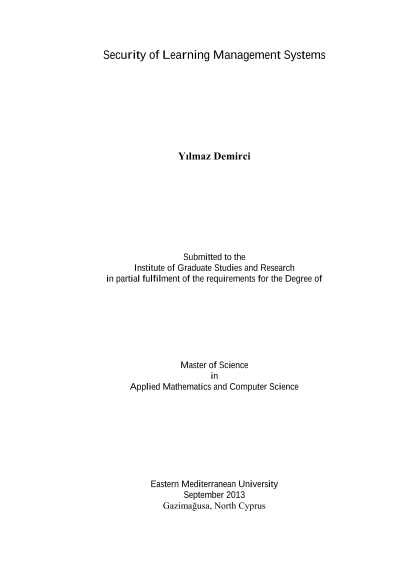 Security of Learning Management Systems

Yılmaz Demirci

Submitted to the
Institute of Graduate Studies and Research
in partial fulfilment of the requirements for the Degree of

Master of Science
in
Applied Mathematics and Computer Science

Eastern Mediterranean University
September 2013
Gazimağusa, North Cyprus